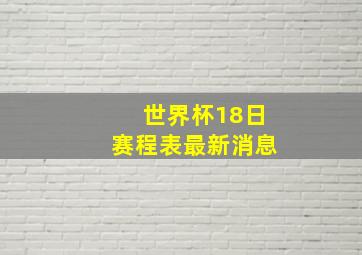 世界杯18日
赛程表最新消息